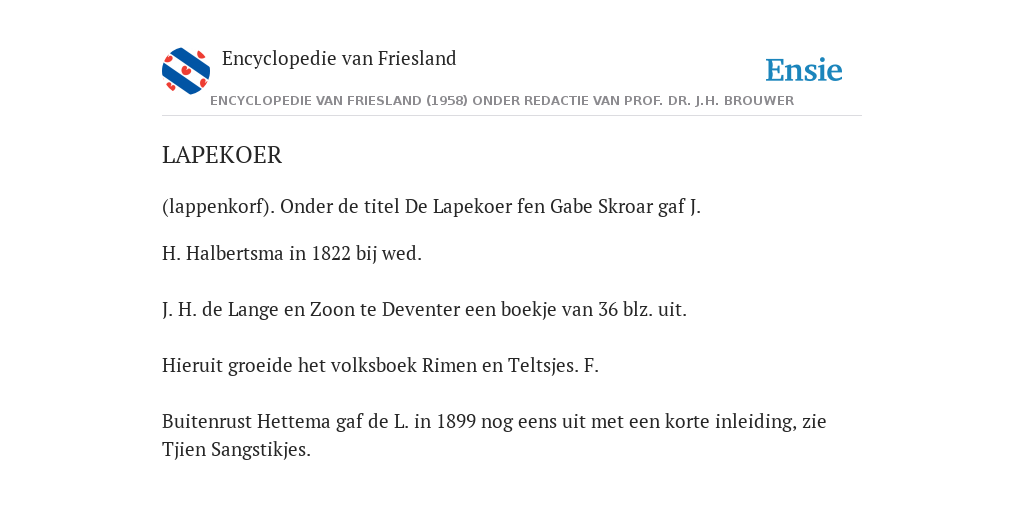 Encyclopedie van Friesland

Ensie

ENCYCLOPEDIE VAN FRIESLAND (1958) ONDER REDACTIE VAN PROF. DR. J.H. BROUWER

LAPEKOER

(lappenkorf). Onder de titel De Lapekoer fen Gabe Skroar gaf J.

H. Halbertsma in 1822 bij wed.

J. H. de Lange en Zoon te Deventer een boekje van 36 blz. uit.

Hieruit groeide het volksboek Rimen en Teltsjes. F.

Buitenrust Hettema gaf de L. in 1899 nog eens uit met een korte inleiding, zie Tjien Sangstikjes.